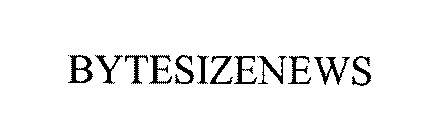 BYTESIZENEWS